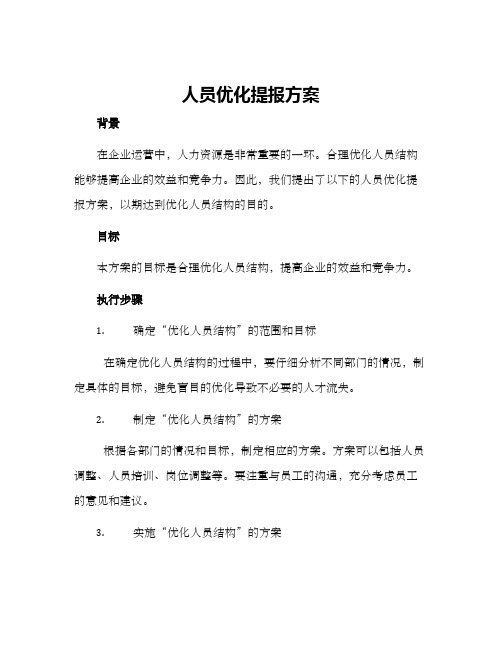 人员优化提报方案

背景

在企业运营中，人力资源是非常重要的一环。合理优化人员结构能够提高企业的效益和竞争力。因此，我们提出了以下的人员优化提报方案，以期达到优化人员结构的目的。

目标

本方案的目标是合理优化人员结构，提高企业的效益和竞争力。

执行步骤

1. 确定“优化人员结构”的范围和目标

在确定优化人员结构的过程中，要仔细分析不同部门的情况，制定具体的目标，避免盲目的优化导致不必要的人才流失。

2. 制定“优化人员结构”的方案

根据各部门的情况和目标，制定相应的方案。方案可以包括人员调整、人员培训、岗位调整等。要注重与员工的沟通，充分考虑员工的意见和建议。

3. 实施“优化人员结构”的方案